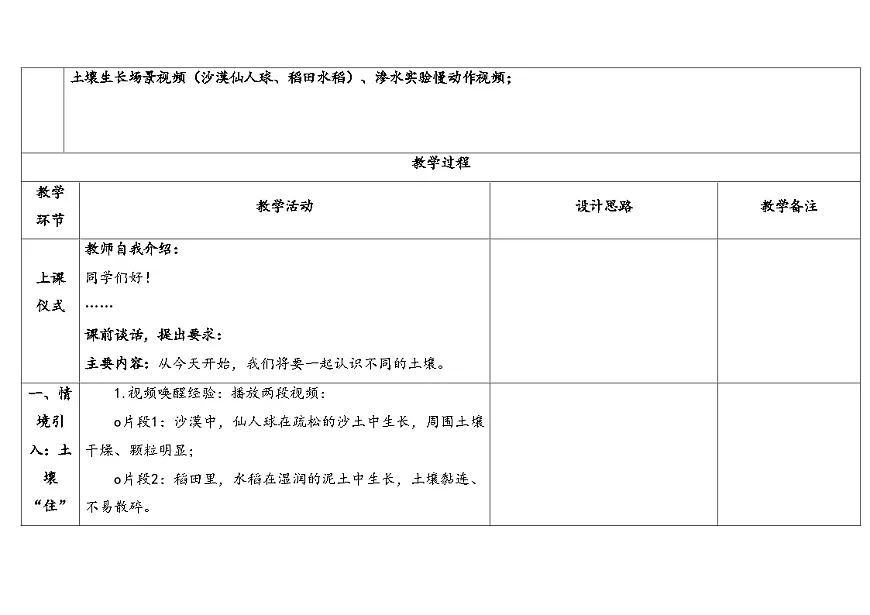 |  | 土壤生长场景视频（沙漠仙人球、稻田水稻）、渗水实验慢动作视频； |  |  |
|---|---|---|---|
| 教学过程 |  |  |  |
| 教学环节 | 教学活动 | 设计思路 | 教学备注 |
| 上课仪式 | 教师自我介绍：<br>同学们好！<br>……<br>课前谈话，提出要求：<br>主要内容：从今天开始，我们将要一起认识不同的土壤。 |  |  |
| 一、情境引入：土壤“住” | 1.视频唤醒经验：播放两段视频：<br>o片段1：沙漠中，仙人球在疏松的沙土中生长，周围土壤干燥、颗粒明显；<br>o片段2：稻田里，水稻在湿润的泥土中生长，土壤黏连、不易散碎。 |  |  |